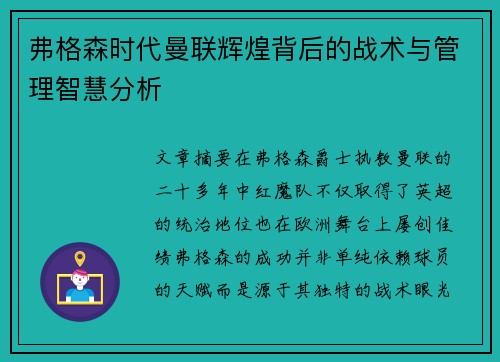 弗格森时代曼联辉煌背后的战术与管理智慧分析

文章摘要在弗格森爵士执教曼联的二十多年中红魔队不仅取得了英超的统治地位也在欧洲舞台上屡创佳绩弗格森的成功并非单纯依赖球员的天赋而是源于其独特的战术眼光